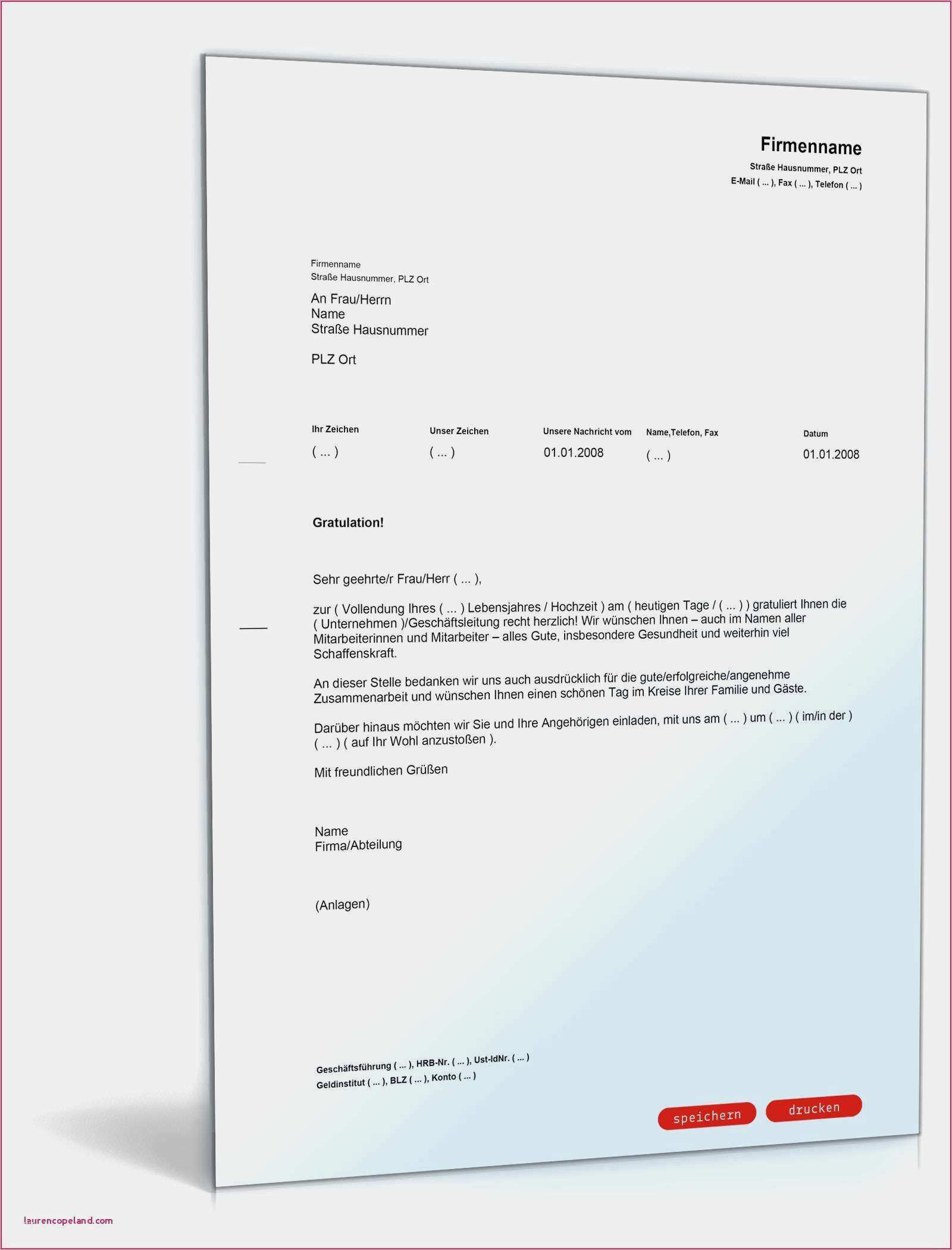 Firmenname
Straße Hausnummer, PLZ Ort
E-Mail ( ... ), Fax ( ... ), Telefon ( ... )

Firmenname
Straße Hausnummer, PLZ Ort

An Frau/Herrn
Name
Straße Hausnummer

PLZ Ort

| Ihr Zeichen | Unser Zeichen | Unsere Nachricht vom | Name,Telefon, Fax | Datum |
|---|---|---|---|---|
| ( ... ) | ( ... ) | 01.01.2008 | ( ... ) | 01.01.2008 |

Gratulation!

Sehr geehrte/r Frau/Herr ( ... ),

zur ( Vollendung Ihres ( ... ) Lebensjahres / Hochzeit ) am ( heutigen Tage / ( ... ) ) gratuliert Ihnen die ( Unternehmen )/Geschäftsleitung recht herzlich! Wir wünschen Ihnen – auch im Namen aller Mitarbeiterinnen und Mitarbeiter – alles Gute, insbesondere Gesundheit und weiterhin viel Schaffenskraft.

An dieser Stelle bedanken wir uns auch ausdrücklich für die gute/erfolgreiche/angenehme Zusammenarbeit und wünschen Ihnen einen schönen Tag im Kreise Ihrer Familie und Gäste.

Darüber hinaus möchten wir Sie und Ihre Angehörigen einladen, mit uns am ( ... ) um ( ... ) ( im/in der ) ( ... ) ( auf Ihr Wohl anzustoßen ).

Mit freundlichen Grüßen

Name
Firma/Abteilung

(Anlagen)

Geschäftsführung ( ... ), HRB-Nr. ( ... ), Ust-IdNr. ( ... )
Geldinstitut ( ... ), BLZ ( ... ), Konto ( ... )

speichern drucken

laurencopeland.com